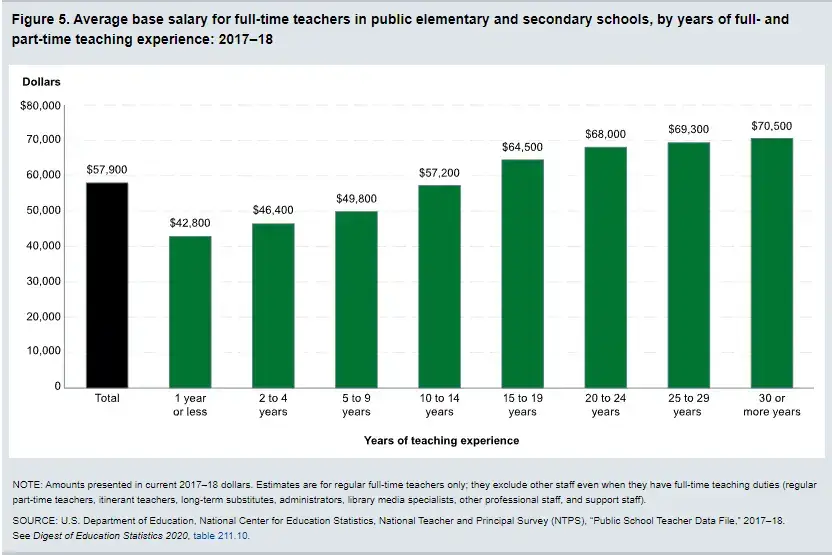 Figure 5. Average base salary for full-time teachers in public elementary and secondary schools, by years of full- and part-time teaching experience: 2017–18

Dollars

$80,000
70,000
60,000
50,000
40,000
30,000
20,000
10,000
0

$57,900
$42,800
$46,400
$49,800
$57,200
$64,500
$68,000
$69,300
$70,500

Total
1 year or less
2 to 4 years
5 to 9 years
10 to 14 years
15 to 19 years
20 to 24 years
25 to 29 years
30 or more years

Years of teaching experience

NOTE: Amounts presented in current 2017–18 dollars. Estimates are for regular full-time teachers only; they exclude other staff even when they have full-time teaching duties (regular part-time teachers, itinerant teachers, long-term substitutes, administrators, library media specialists, other professional staff, and support staff).

SOURCE: U.S. Department of Education, National Center for Education Statistics, National Teacher and Principal Survey (NTPS), "Public School Teacher Data File," 2017–18. See Digest of Education Statistics 2020, table 211.10.